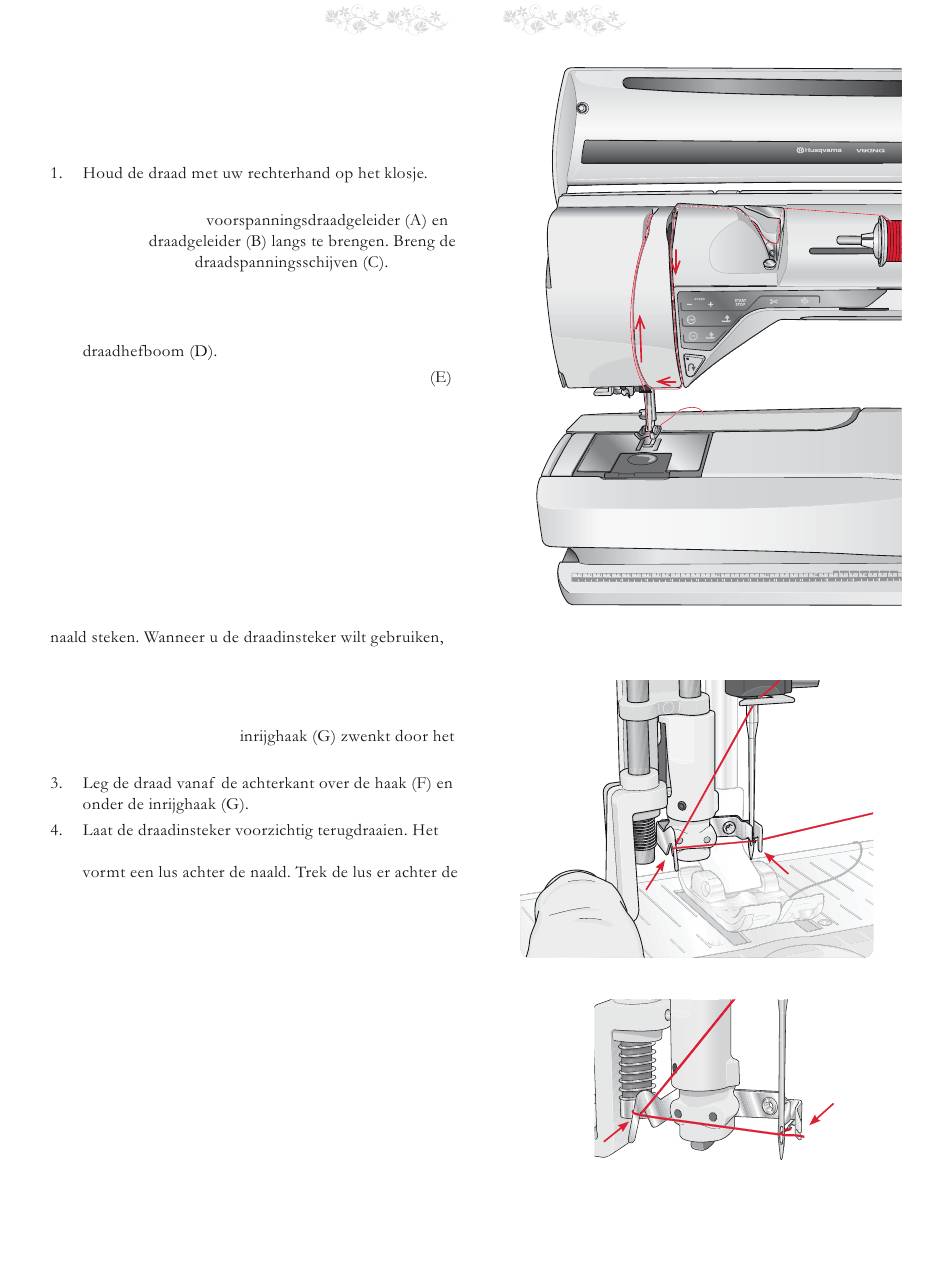 1. Houd de draad met uw rechterhand op het klosje.

voorspanningsdraadgeleider (A) en draadgeleider (B) langs te brengen. Breng de draadspanningsschijven (C).

draadhefboom (D).

(E)

naald steken. Wanneer u de draadinsteker wilt gebruiken,

inrijghaak (G) zwenkt door het

3. Leg de draad vanaf de achterkant over de haak (F) en onder de inrijghaak (G).

4. Laat de draadinsteker voorzichtig terugdraaien. Het

vormt een lus achter de naald. Trek de lus er achter de

Husqvarna VIKING

START STOP